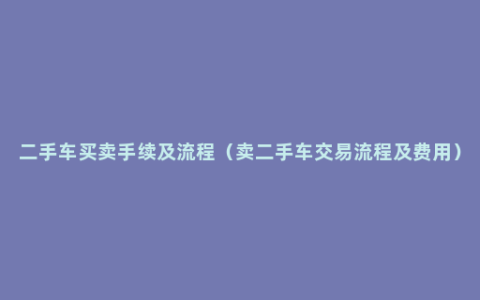 二手车买卖手续及流程（卖二手车交易流程及费用）